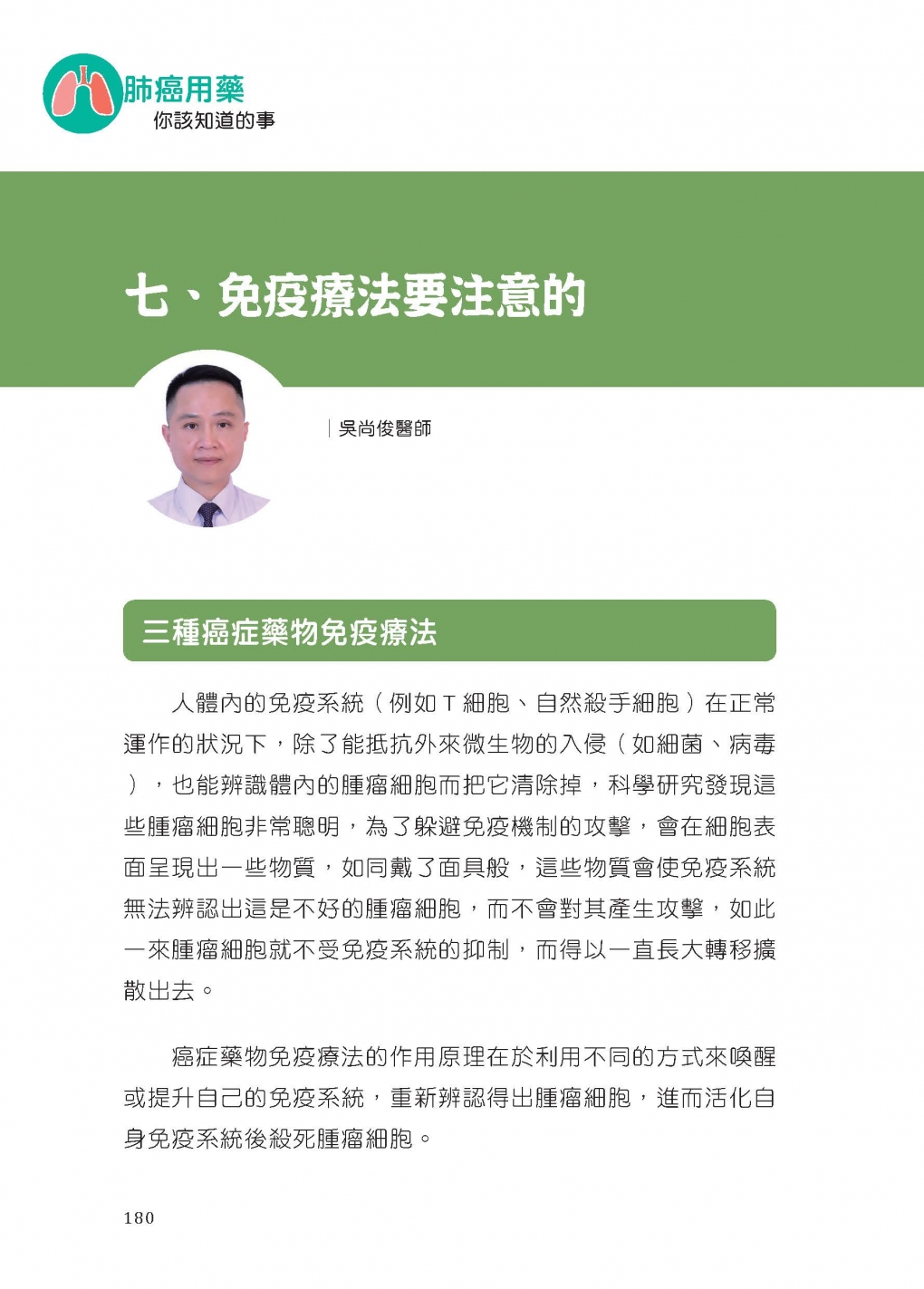 肺癌用藥
你該知道的事

七、免疫療法要注意的

吳尚俊醫師

三種癌症藥物免疫療法

人體內的免疫系統（例如 T 細胞、自然殺手細胞）在正常運作的狀況下，除了能抵抗外來微生物的入侵（如細菌、病毒），也能辨識體內的腫瘤細胞而把它清除掉，科學研究發現這些腫瘤細胞非常聰明，為了躲避免疫機制的攻擊，會在細胞表面呈現出一些物質，如同戴了面具般，這些物質會使免疫系統無法辨認出這是不好的腫瘤細胞，而不會對其產生攻擊，如此一來腫瘤細胞就不受免疫系統的抑制，而得以一直長大轉移擴散出去。

癌症藥物免疫療法的作用原理在於利用不同的方式來喚醒或提升自己的免疫系統，重新辨認得出腫瘤細胞，進而活化自身免疫系統後殺死腫瘤細胞。

180